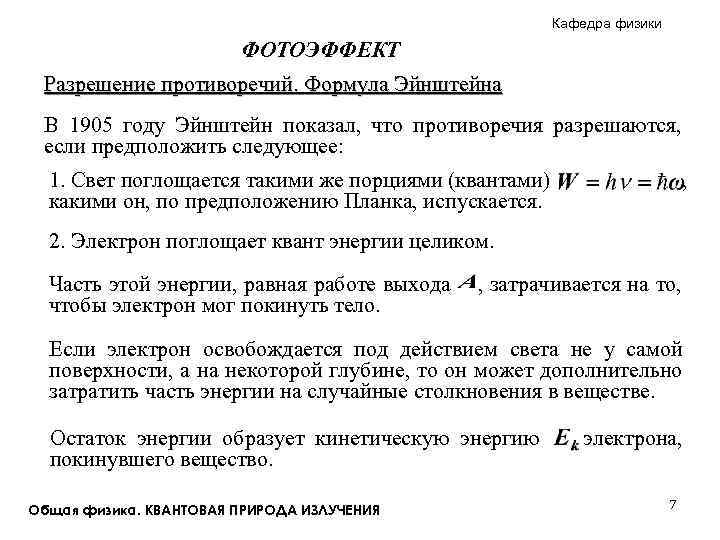 Кафедра физики

ФОТОЭФФЕКТ

Разрешение противоречий. Формула Эйнштейна

В 1905 году Эйнштейн показал, что противоречия разрешаются, если предположить следующее:

1. Свет поглощается такими же порциями (квантами) $W = h\nu = \hbar\omega$, какими он, по предположению Планка, испускается.

2. Электрон поглощает квант энергии целиком.

Часть этой энергии, равная работе выхода $A$, затрачивается на то, чтобы электрон мог покинуть тело.

Если электрон освобождается под действием света не у самой поверхности, а на некоторой глубине, то он может дополнительно затратить часть энергии на случайные столкновения в веществе.

Остаток энергии образует кинетическую энергию $E_k$ электрона, покинувшего вещество.

Общая физика. КВАНТОВАЯ ПРИРОДА ИЗЛУЧЕНИЯ

7